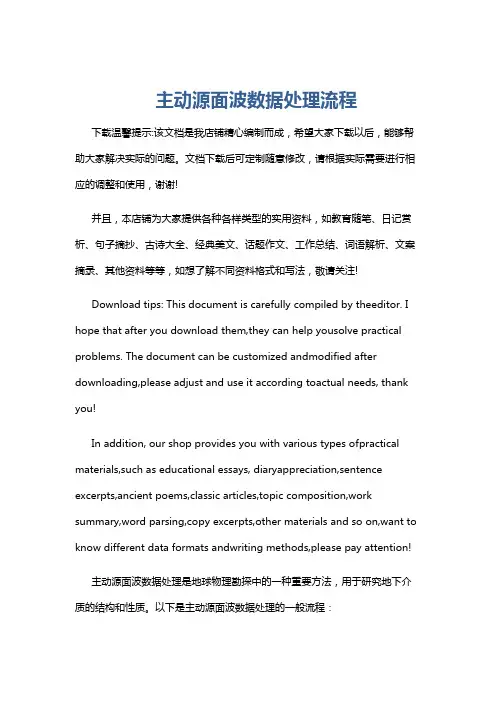 主动源面波数据处理流程

下载温馨提示:该文档是我店铺精心编制而成，希望大家下载以后，能够帮助大家解决实际的问题。文档下载后可定制随意修改，请根据实际需要进行相应的调整和使用，谢谢!

并且，本店铺为大家提供各种各样类型的实用资料，如教育随笔、日记赏析、句子摘抄、古诗大全、经典美文、话题作文、工作总结、词语解析、文案摘录、其他资料等等，如想了解不同资料格式和写法，敬请关注!

Download tips: This document is carefully compiled by theeditor. I hope that after you download them,they can help yousolve practical problems. The document can be customized andmodified after downloading,please adjust and use it according toactual needs, thank you!

In addition, our shop provides you with various types ofpractical materials,such as educational essays, diaryappreciation,sentence excerpts,ancient poems,classic articles,topic composition,work summary,word parsing,copy excerpts,other materials and so on,want to know different data formats andwriting methods,please pay attention!

主动源面波数据处理是地球物理勘探中的一种重要方法，用于研究地下介质的结构和性质。以下是主动源面波数据处理的一般流程：